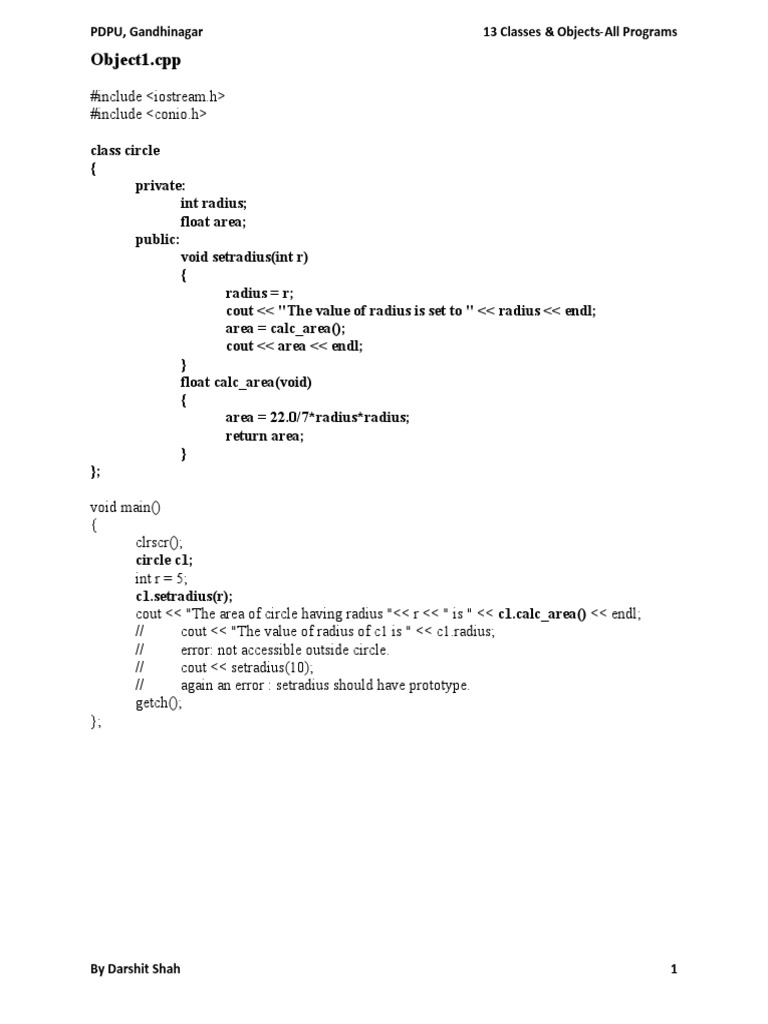 PDPU, Gandhinagar

13 Classes & Objects-All Programs

Object1.cpp

#include <iostream.h>
#include <conio.h>

class circle
{
private:
int radius;
float area;
public:
void setradius(int r)
{
radius = r;
cout << "The value of radius is set to " << radius << endl;
area = calc_area();
cout << area << endl;
}
float calc_area(void)
{
area = 22.0/7*radius*radius;
return area;
}
};

void main()
{
clrscr();
circle c1;
int r = 5;
c1.setradius(r);
cout << "The area of circle having radius "<< r << " is " << c1.calc_area() << endl;
// cout << "The value of radius of c1 is " << c1.radius;
// error: not accessible outside circle.
// cout << setradius(10);
// again an error : setradius should have prototype.
getch();
};

By Darshit Shah

1